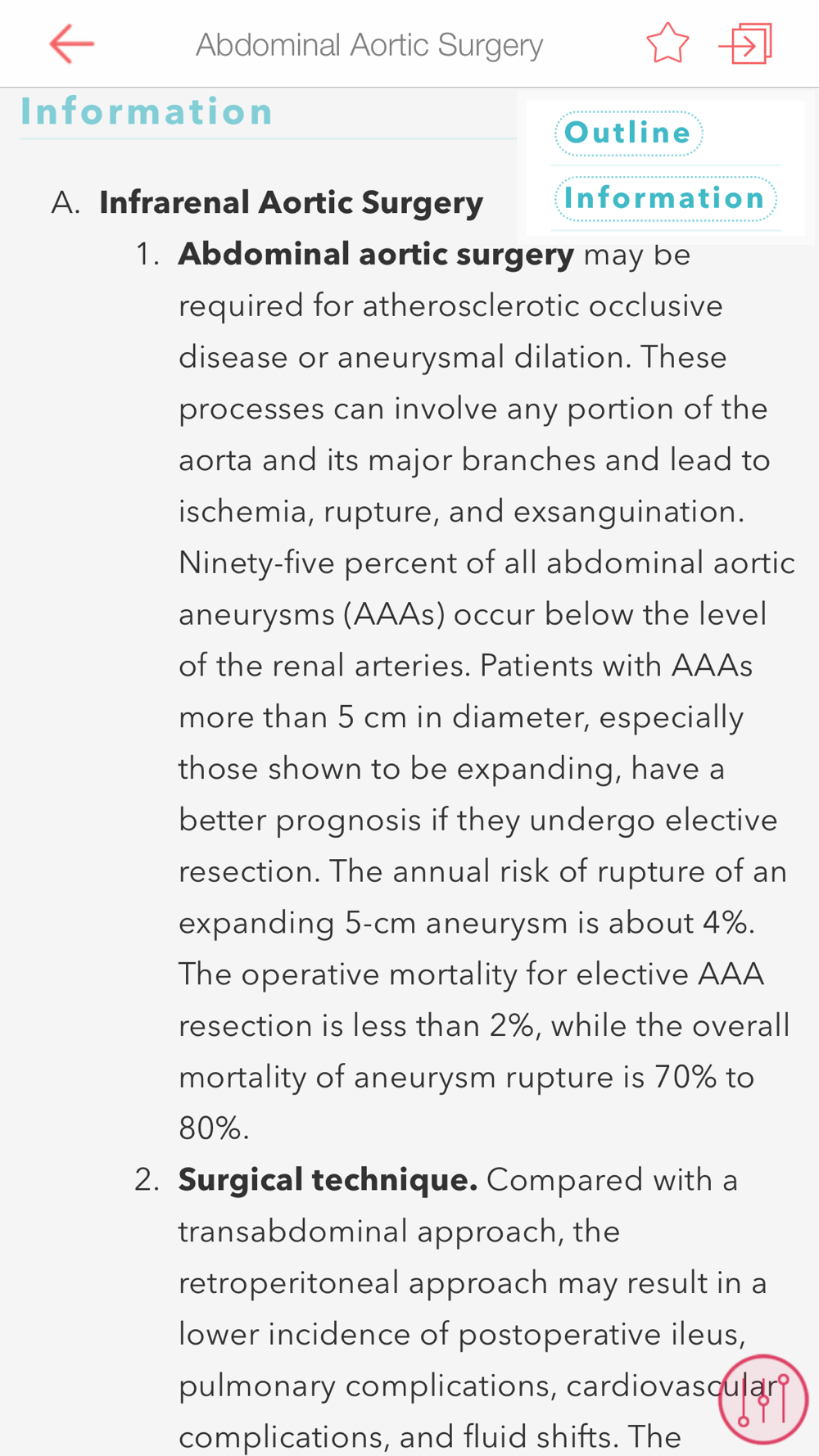 Abdominal Aortic Surgery

Information

Outline

Information

A. Infrarenal Aortic Surgery

1. Abdominal aortic surgery may be required for atherosclerotic occlusive disease or aneurysmal dilation. These processes can involve any portion of the aorta and its major branches and lead to ischemia, rupture, and exsanguination. Ninety-five percent of all abdominal aortic aneurysms (AAAs) occur below the level of the renal arteries. Patients with AAAs more than 5 cm in diameter, especially those shown to be expanding, have a better prognosis if they undergo elective resection. The annual risk of rupture of an expanding 5-cm aneurysm is about 4%. The operative mortality for elective AAA resection is less than 2%, while the overall mortality of aneurysm rupture is 70% to 80%.

2. Surgical technique. Compared with a transabdominal approach, the retroperitoneal approach may result in a lower incidence of postoperative ileus, pulmonary complications, cardiovascular complications, and fluid shifts. The